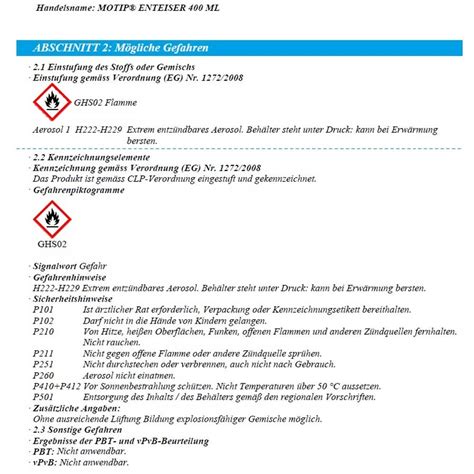 Handelsname: MOTIP® ENTEISER 400 ML

ABSCHNITT 2: Mögliche Gefahren

· 2.1 Einstufung des Stoffs oder Gemischs
· Einstufung gemäss Verordnung (EG) Nr. 1272/2008

GHS02 Flamme

Aerosol 1 H222-H229 Extrem entzündbares Aerosol. Behälter steht unter Druck: kann bei Erwärmung bersten.

· 2.2 Kennzeichnungselemente
· Kennzeichnung gemäss Verordnung (EG) Nr. 1272/2008
Das Produkt ist gemäss CLP-Verordnung eingestuft und gekennzeichnet.
· Gefahrenpiktogramme

GHS02

· Signalwort Gefahr
· Gefahrenhinweise
H222-H229 Extrem entzündbares Aerosol. Behälter steht unter Druck: kann bei Erwärmung bersten.
· Sicherheitshinweise
P101 Ist ärztlicher Rat erforderlich, Verpackung oder Kennzeichnungsetikett bereithalten.
P102 Darf nicht in die Hände von Kindern gelangen.
P210 Von Hitze, heißen Oberflächen, Funken, offenen Flammen und anderen Zündquellen fernhalten. Nicht rauchen.
P211 Nicht gegen offene Flamme oder andere Zündquelle sprühen.
P251 Nicht durchstechen oder verbrennen, auch nicht nach Gebrauch.
P260 Aerosol nicht einatmen.
P410+P412 Vor Sonnenbestrahlung schützen. Nicht Temperaturen über 50 °C aussetzen.
P501 Entsorgung des Inhalts / des Behälters gemäß den regionalen Vorschriften.
· Zusätzliche Angaben:
Ohne ausreichende Lüftung Bildung explosionsfähiger Gemische möglich.
· 2.3 Sonstige Gefahren
· Ergebnisse der PBT- und vPvB-Beurteilung
· PBT: Nicht anwendbar.
· vPvB: Nicht anwendbar.